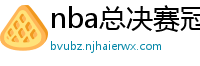 nba总决赛冠
bvubz.njhaierwx.com